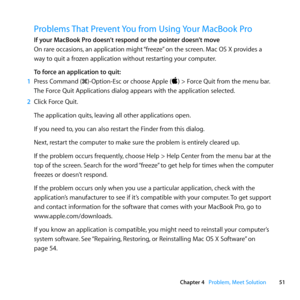 Problems That Prevent You from Using Your MacBook Pro

If your MacBook Pro doesn't respond or the pointer doesn't move

On rare occasions, an application might "freeze" on the screen. Mac OS X provides a way to quit a frozen application without restarting your computer.

To force an application to quit:

1 Press Command (⌘)-Option-Esc or choose Apple () > Force Quit from the menu bar. The Force Quit Applications dialog appears with the application selected.

2 Click Force Quit.

The application quits, leaving all other applications open.

If you need to, you can also restart the Finder from this dialog.

Next, restart the computer to make sure the problem is entirely cleared up.

If the problem occurs frequently, choose Help > Help Center from the menu bar at the top of the screen. Search for the word "freeze" to get help for times when the computer freezes or doesn't respond.

If the problem occurs only when you use a particular application, check with the application's manufacturer to see if it's compatible with your computer. To get support and contact information for the software that comes with your MacBook Pro, go to www.apple.com/downloads.

If you know an application is compatible, you might need to reinstall your computer's system software. See "Repairing, Restoring, or Reinstalling Mac OS X Software" on page 54.

Chapter 4 Problem, Meet Solution 51